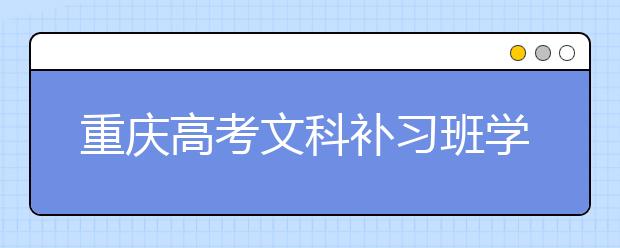 重庆高考文科补习班学